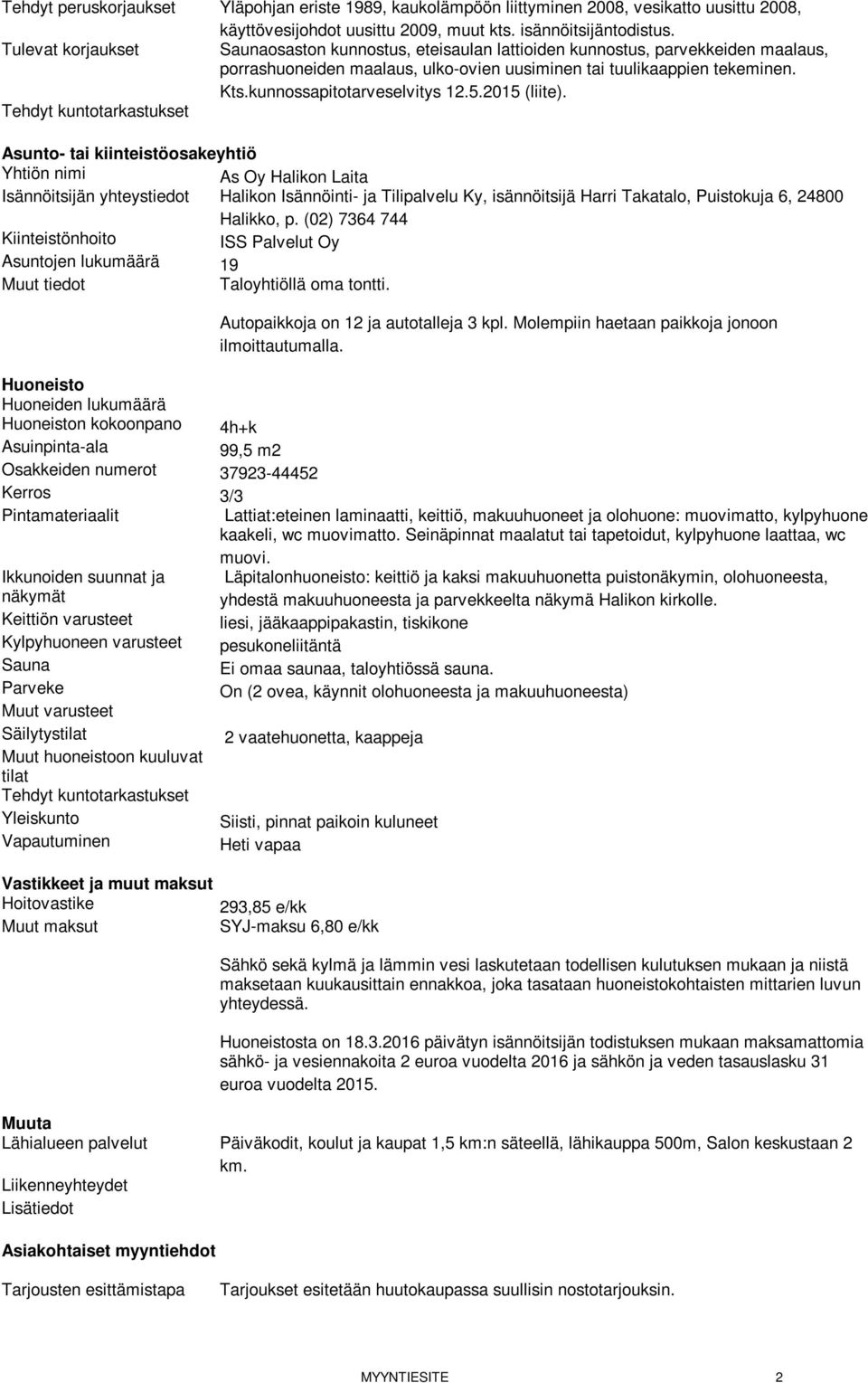 Tehdyt peruskorjaukset Yläpohjan eriste 1989, kaukolämpöön liittyminen 2008, vesikatto uusittu 2008, käyttövesijohdot uusittu 2009, muut kts. isännöitsijäntodistus.
Tulevat korjaukset Saunaosaston kunnostus, eteisaulan lattioiden kunnostus, parvekkeiden maalaus, porrashuoneiden maalaus, ulko-ovien uusiminen tai tuulikaappien tekeminen. Kts.kunnossapitotarveselvitys 12.5.2015 (liite).
Tehdyt kuntotarkastukset

Asunto- tai kiinteistöosakeyhtiö
Yhtiön nimi As Oy Halikon Laita
Isännöitsijän yhteystiedot Halikon Isännöinti- ja Tilipalvelu Ky, isännöitsijä Harri Takatalo, Puistokuja 6, 24800 Halikko, p. (02) 7364 744
Kiinteistönhoito ISS Palvelut Oy
Asuntojen lukumäärä 19
Muut tiedot Taloyhtiöllä oma tontti.

Autopaikkoja on 12 ja autotalleja 3 kpl. Molempiin haetaan paikkoja jonoon ilmoittautumalla.

Huoneisto
Huoneiden lukumäärä
Huoneiston kokoonpano 4h+k
Asuinpinta-ala 99,5 m2
Osakkeiden numerot 37923-44452
Kerros 3/3
Pintamateriaalit Lattiat:eteinen laminaatti, keittiö, makuuhuoneet ja olohuone: muovimatto, kylpyhuone kaakeli, wc muovimatto. Seinäpinnat maalatut tai tapetoidut, kylpyhuone laattaa, wc muovi.
Ikkunoiden suunnat ja näkymät Läpitalonhuoneisto: keittiö ja kaksi makuuhuonetta puistonäkymin, olohuoneesta, yhdestä makuuhuoneesta ja parvekkeelta näkymä Halikon kirkolle.
Keittiön varusteet liesi, jääkaappipakastin, tiskikone
Kylpyhuoneen varusteet pesukoneliitäntä
Sauna Ei omaa saunaa, taloyhtiössä sauna.
Parveke On (2 ovea, käynnit olohuoneesta ja makuuhuoneesta)
Muut varusteet
Säilytystilat 2 vaatehuonetta, kaappeja
Muut huoneistoon kuuluvat tilat
Tehdyt kuntotarkastukset
Yleiskunto Siisti, pinnat paikoin kuluneet
Vapautuminen Heti vapaa

Vastikkeet ja muut maksut
Hoitovastike 293,85 e/kk
Muut maksut SYJ-maksu 6,80 e/kk

Sähkö sekä kylmä ja lämmin vesi laskutetaan todellisen kulutuksen mukaan ja niistä maksetaan kuukausittain ennakkoa, joka tasataan huoneistokohtaisten mittarien luvun yhteydessä.

Huoneistosta on 18.3.2016 päivätyn isännöitsijän todistuksen mukaan maksamattomia sähkö- ja vesiennakoita 2 euroa vuodelta 2016 ja sähkön ja veden tasauslasku 31 euroa vuodelta 2015.

Muuta
Lähialueen palvelut Päiväkodit, koulut ja kaupat 1,5 km:n säteellä, lähikauppa 500m, Salon keskustaan 2 km.
Liikenneyhteydet
Lisätiedot

Asiakohtaiset myyntiehdot
Tarjousten esittämistapa Tarjoukset esitetään huutokaupassa suullisin nostotarjouksin.

MYYNTIESITE 2